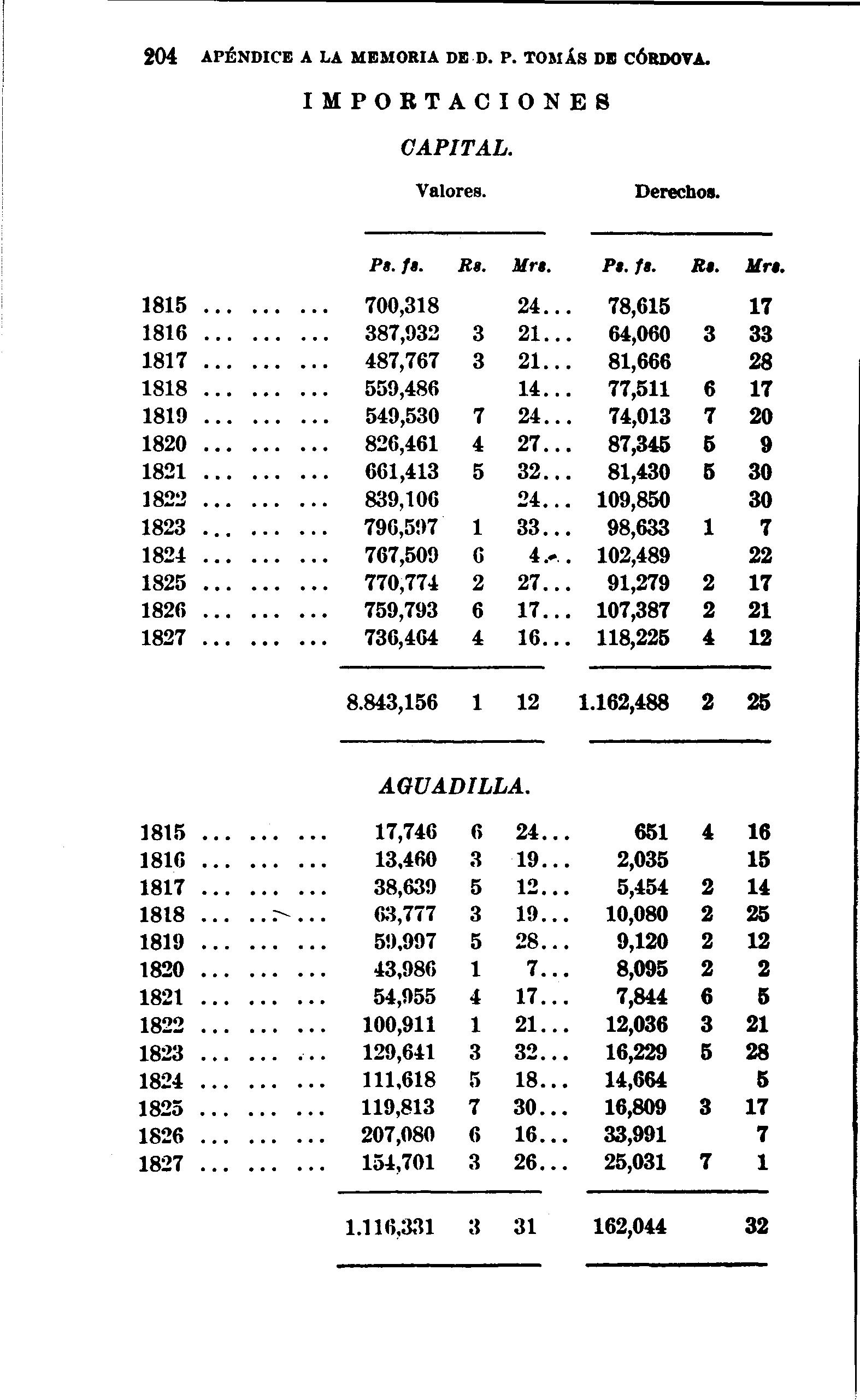 204 APÉNDICE A LA MEMORIA DE D. P. TOMÁS DE CÓRDOVA.

IMPORTACIONES

CAPITAL.

| | Valores. | | | Derechos. | | |
|---|---|---|---|---|---|---|
| | Ps. fs. | Rs. | Mrs. | Ps. fs. | Rs. | Mrs. |
| 1815 ... ... ... | 700,318 | | 24... | 78,615 | | 17 |
| 1816 ... ... ... | 387,932 | 3 | 21... | 64,060 | 3 | 33 |
| 1817 ... ... ... | 487,767 | 3 | 21... | 81,666 | | 28 |
| 1818 ... ... ... | 559,486 | | 14... | 77,511 | 6 | 17 |
| 1819 ... ... ... | 549,530 | 7 | 24... | 74,013 | 7 | 20 |
| 1820 ... ... ... | 826,461 | 4 | 27... | 87,345 | 5 | 9 |
| 1821 ... ... ... | 661,413 | 5 | 32... | 81,430 | 5 | 30 |
| 1822 ... ... ... | 839,106 | | 24... | 109,850 | | 30 |
| 1823 ... ... ... | 796,597 | 1 | 33... | 98,633 | 1 | 7 |
| 1824 ... ... ... | 767,509 | 6 | 4... | 102,489 | | 22 |
| 1825 ... ... ... | 770,774 | 2 | 27... | 91,279 | 2 | 17 |
| 1826 ... ... ... | 759,793 | 6 | 17... | 107,387 | 2 | 21 |
| 1827 ... ... ... | 736,464 | 4 | 16... | 118,225 | 4 | 12 |
| | 8.843,156 | 1 | 12 | 1.162,488 | 2 | 25 |

AGUADILLA.

| | | | | | | |
|---|---|---|---|---|---|---|
| 1815 ... ... ... | 17,746 | 6 | 24... | 651 | 4 | 16 |
| 1816 ... ... ... | 13,460 | 3 | 19... | 2,035 | | 15 |
| 1817 ... ... ... | 38,639 | 5 | 12... | 5,454 | 2 | 14 |
| 1818 ... ... ... | 63,777 | 3 | 19... | 10,080 | 2 | 25 |
| 1819 ... ... ... | 59,997 | 5 | 28... | 9,120 | 2 | 12 |
| 1820 ... ... ... | 43,986 | 1 | 7... | 8,095 | 2 | 2 |
| 1821 ... ... ... | 54,955 | 4 | 17... | 7,844 | 6 | 5 |
| 1822 ... ... ... | 100,911 | 1 | 21... | 12,036 | 3 | 21 |
| 1823 ... ... ... | 129,641 | 3 | 32... | 16,229 | 5 | 28 |
| 1824 ... ... ... | 111,618 | 5 | 18... | 14,664 | | 5 |
| 1825 ... ... ... | 119,813 | 7 | 30... | 16,809 | 3 | 17 |
| 1826 ... ... ... | 207,080 | 6 | 16... | 33,991 | | 7 |
| 1827 ... ... ... | 154,701 | 3 | 26... | 25,031 | 7 | 1 |
| | 1.116,331 | 3 | 31 | 162,044 | | 32 |